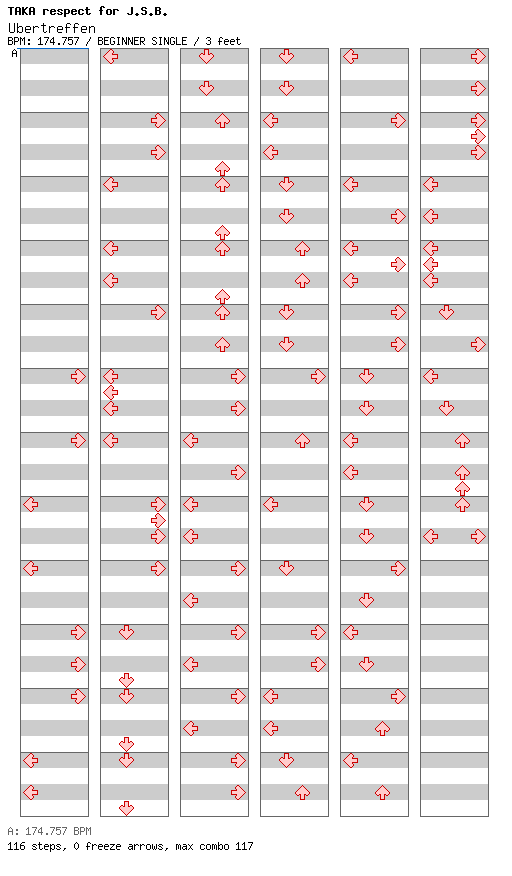 TAKA respect for J.S.B.
Ubertreffen
BPM: 174.757 / BEGINNER SINGLE / 3 feet
A

A: 174.757 BPM
116 steps, 0 freeze arrows, max combo 117